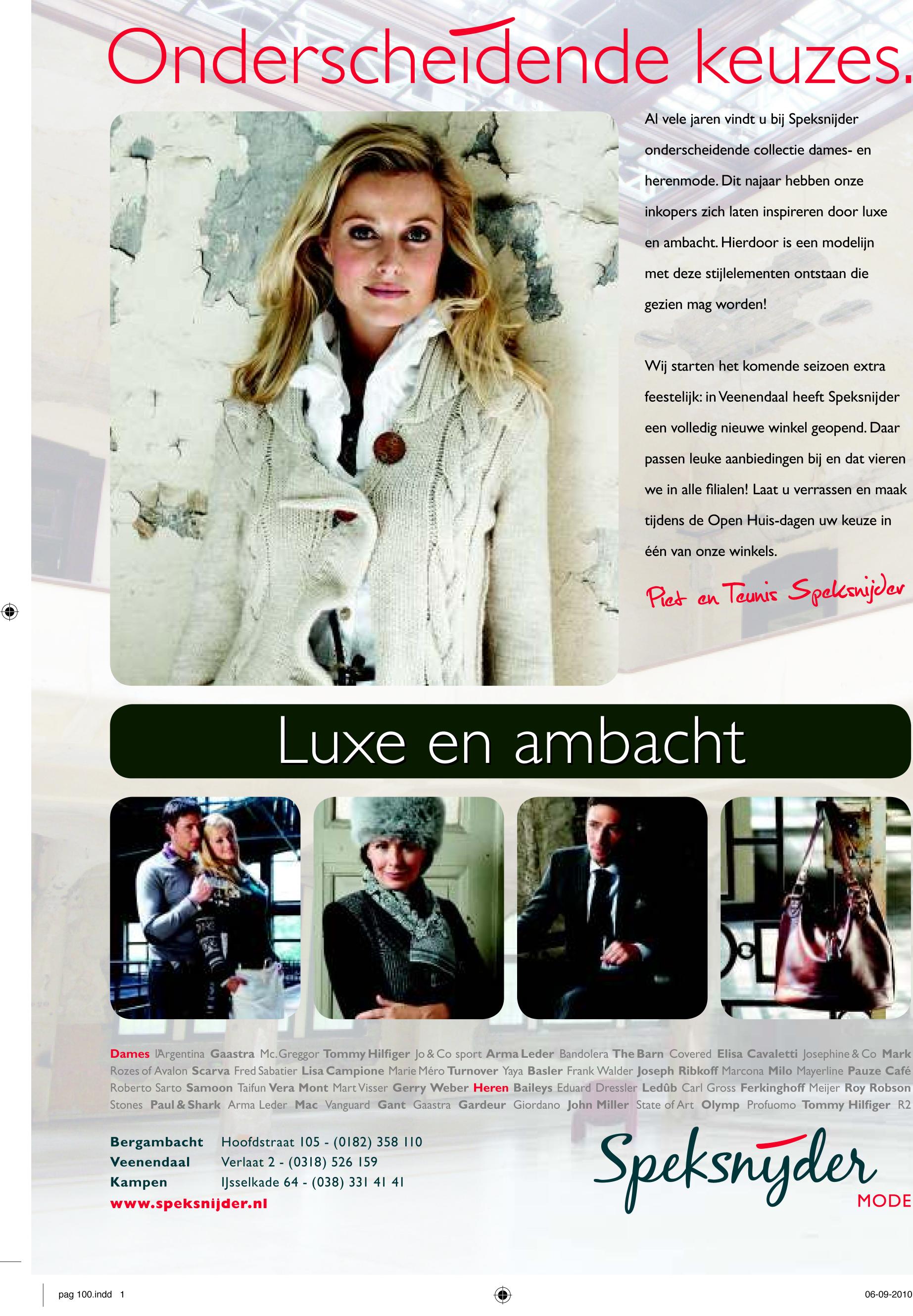 Onderscheidende keuzes.

Al vele jaren vindt u bij Speksnijder onderscheidende collectie dames- en herenmode. Dit najaar hebben onze inkopers zich laten inspireren door luxe en ambacht. Hierdoor is een modelijn met deze stijlelementen ontstaan die gezien mag worden!

Wij starten het komende seizoen extra feestelijk: in Veenendaal heeft Speksnijder een volledig nieuwe winkel geopend. Daar passen leuke aanbiedingen bij en dat vieren we in alle filialen! Laat u verrassen en maak tijdens de Open Huis-dagen uw keuze in één van onze winkels.

Piet en Teunis Speksnijder

Luxe en ambacht

Dames l'Argentina Gaastra Mc.Greggor Tommy Hilfiger Jo & Co sport Arma Leder Bandolera The Barn Covered Elisa Cavaletti Josephine & Co Mark Rozes of Avalon Scarva Fred Sabatier Lisa Campione Marie Méro Turnover Yaya Basler Frank Walder Joseph Ribkoff Marcona Milo Mayerline Pauze Café Roberto Sarto Samoon Taifun Vera Mont Mart Visser Gerry Weber Heren Baileys Eduard Dressler Ledûb Carl Gross Ferkinghoff Meijer Roy Robson Stones Paul & Shark Arma Leder Mac Vanguard Gant Gaastra Gardeur Giordano John Miller State of Art Olymp Profuomo Tommy Hilfiger R2

Bergambacht Hoofdstraat 105 - (0182) 358 110
Veenendaal Verlaat 2 - (0318) 526 159
Kampen IJsselkade 64 - (038) 331 41 41
www.speksnijder.nl

Speksnyder
MODE

pag 100.indd 1

06-09-2010